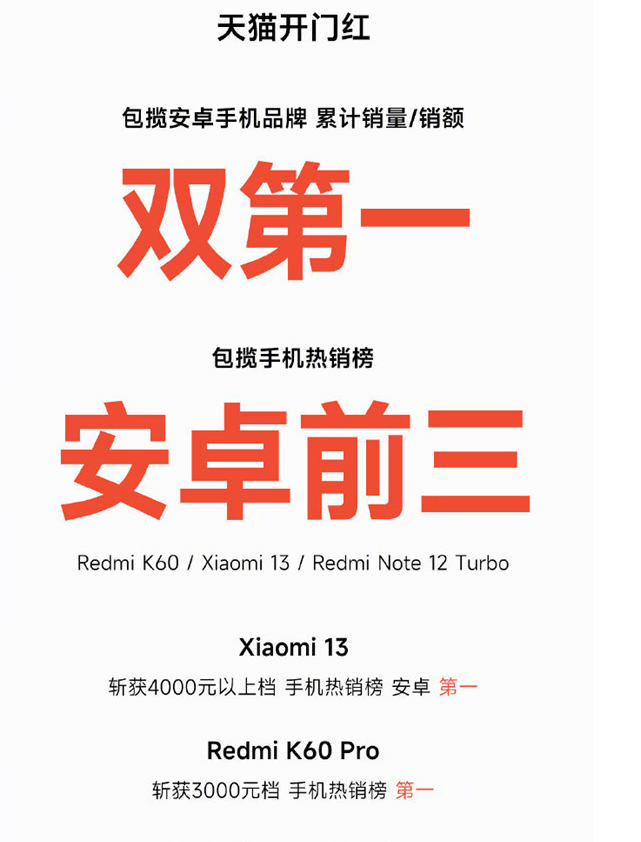 天猫开门红

包揽安卓手机品牌 累计销量/销额

双第一

包揽手机热销榜

安卓前三

Redmi K60 / Xiaomi 13 / Redmi Note 12 Turbo

Xiaomi 13

斩获4000元以上档 手机热销榜 安卓 第一

Redmi K60 Pro

斩获3000元档 手机热销榜 第一